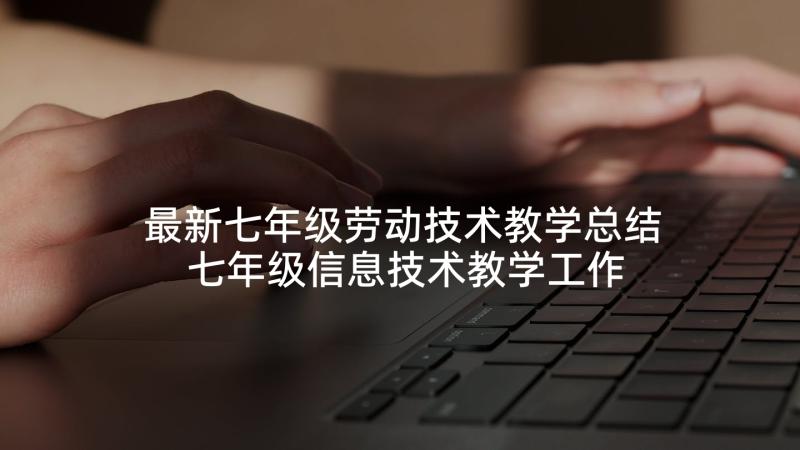 最新七年级劳动技术教学总结
七年级信息技术教学工作